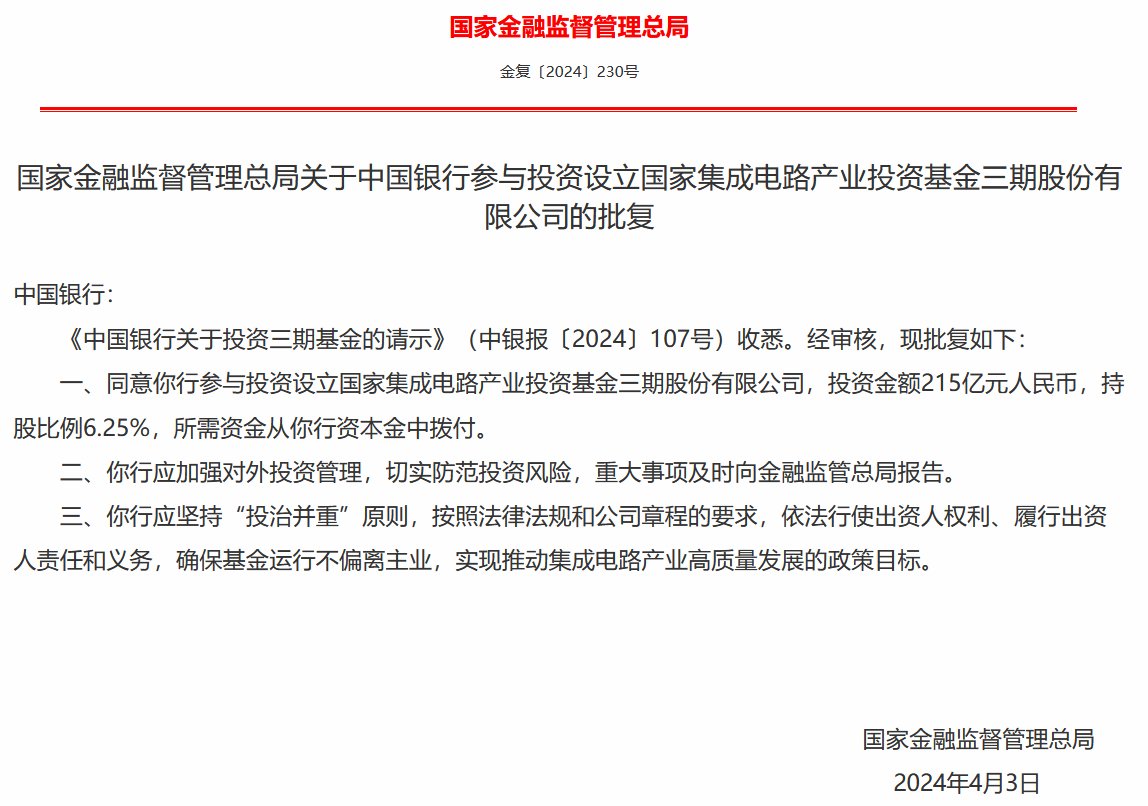 国家金融监督管理总局

金复〔2024〕230号

国家金融监督管理总局关于中国银行参与投资设立国家集成电路产业投资基金三期股份有限公司的批复

中国银行：

《中国银行关于投资三期基金的请示》（中银报〔2024〕107号）收悉。经审核，现批复如下：

一、同意你行参与投资设立国家集成电路产业投资基金三期股份有限公司，投资金额215亿元人民币，持股比例6.25%，所需资金从你行资本金中拨付。

二、你行应加强对外投资管理，切实防范投资风险，重大事项及时向金融监管总局报告。

三、你行应坚持“投治并重”原则，按照法律法规和公司章程的要求，依法行使出资人权利、履行出资人责任和义务，确保基金运行不偏离主业，实现推动集成电路产业高质量发展的政策目标。

国家金融监督管理总局

2024年4月3日